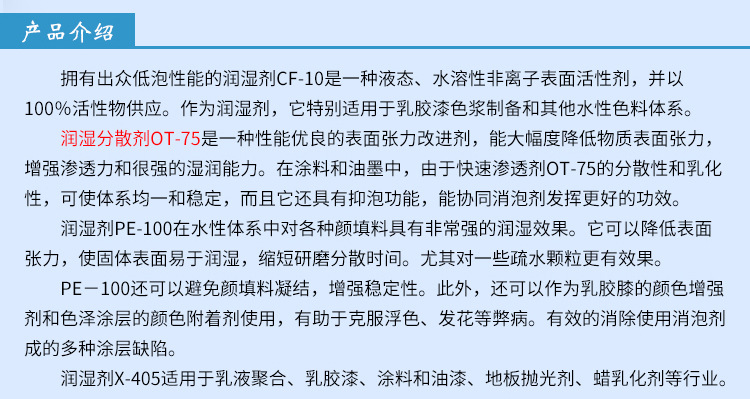 产品介绍

拥有出众低泡性能的润湿剂CF-10是一种液态、水溶性非离子表面活性剂，并以100%活性物供应。作为润湿剂，它特别适用于乳胶漆色浆制备和其他水性色料体系。

润湿分散剂OT-75是一种性能优良的表面张力改进剂，能大幅度降低物质表面张力，增强渗透力和很强的湿润能力。在涂料和油墨中，由于快速渗透剂OT-75的分散性和乳化性，可使体系均一和稳定，而且它还具有抑泡功能，能协同消泡剂发挥更好的功效。

润湿剂PE-100在水性体系中对各种颜填料具有非常强的润湿效果。它可以降低表面张力，使固体表面易于润湿，缩短研磨分散时间。尤其对一些疏水颗粒更有效果。

PE－100还可以避免颜填料凝结，增强稳定性。此外，还可以作为乳胶膝的颜色增强剂和色泽涂层的颜色附着剂使用，有助于克服浮色、发花等弊病。有效的消除使用消泡剂成的多种涂层缺陷。

润湿剂X-405适用于乳液聚合、乳胶漆、涂料和油漆、地板抛光剂、蜡乳化剂等行业。